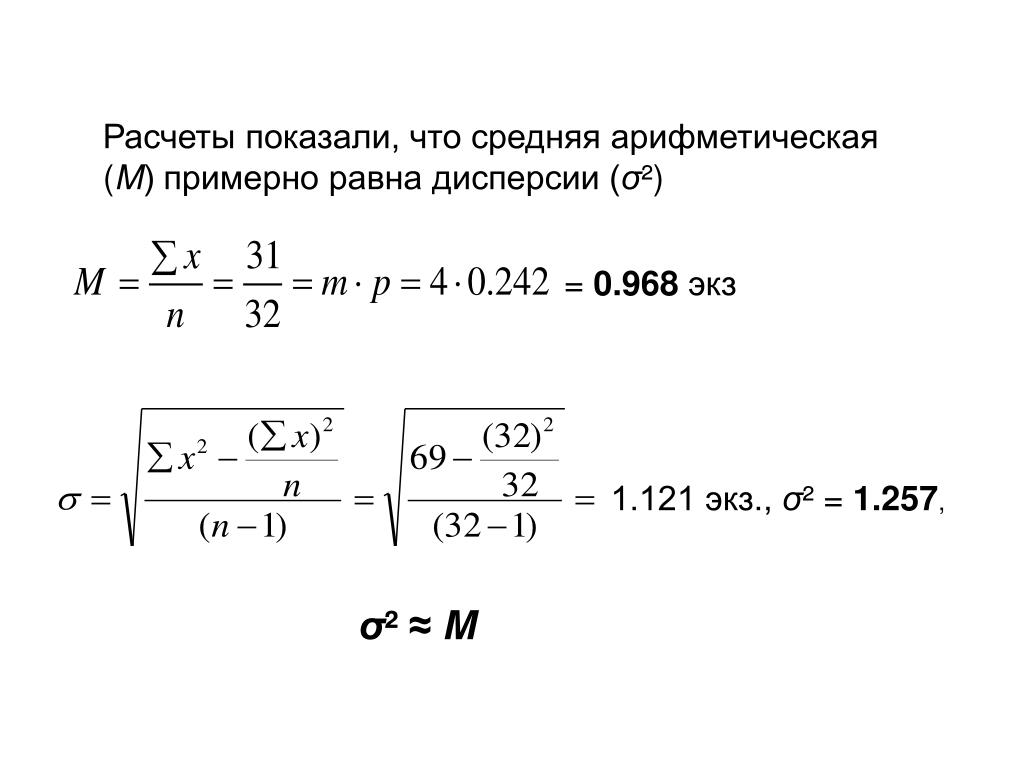 Расчеты показали, что средняя арифметическая ($M$) примерно равна дисперсии ($\sigma^2$)

$M = \frac{\sum x}{n} = \frac{31}{32} = m \cdot p = 4 \cdot 0.242$ = **0.968** экз

$\sigma = \sqrt{\frac{\sum x^2 - \frac{(\sum x)^2}{n}}{(n-1)}} = \sqrt{\frac{69 - \frac{(32)^2}{32}}{(32-1)}} =$ 1.121 экз., $\sigma^2$ = **1.257**,

$\sigma^2 \approx M$